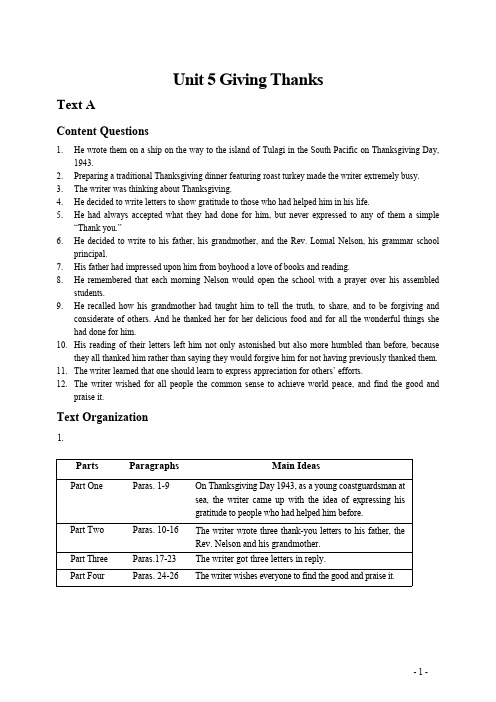 Unit 5 Giving Thanks

Text A

Content Questions

1. He wrote them on a ship on the way to the island of Tulagi in the South Pacific on Thanksgiving Day, 1943.
2. Preparing a traditional Thanksgiving dinner featuring roast turkey made the writer extremely busy.
3. The writer was thinking about Thanksgiving.
4. He decided to write letters to show gratitude to those who had helped him in his life.
5. He had always accepted what they had done for him, but never expressed to any of them a simple "Thank you."
6. He decided to write to his father, his grandmother, and the Rev. Lonual Nelson, his grammar school principal.
7. His father had impressed upon him from boyhood a love of books and reading.
8. He remembered that each morning Nelson would open the school with a prayer over his assembled students.
9. He recalled how his grandmother had taught him to tell the truth, to share, and to be forgiving and considerate of others. And he thanked her for her delicious food and for all the wonderful things she had done for him.
10. His reading of their letters left him not only astonished but also more humbled than before, because they all thanked him rather than saying they would forgive him for not having previously thanked them.
11. The writer learned that one should learn to express appreciation for others' efforts.
12. The writer wished for all people the common sense to achieve world peace, and find the good and praise it.

Text Organization

1.

| Parts | Paragraphs | Main Ideas |
|---|---|---|
| Part One | Paras. 1-9 | On Thanksgiving Day 1943, as a young coastguardsman at sea, the writer came up with the idea of expressing his gratitude to people who had helped him before. |
| Part Two | Paras. 10-16 | The writer wrote three thank-you letters to his father, the Rev. Nelson and his grandmother. |
| Part Three | Paras.17-23 | The writer got three letters in reply. |
| Part Four | Paras. 24-26 | The writer wishes everyone to find the good and praise it. |

- 1 -